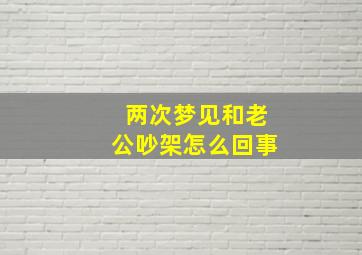 两次梦见和老公吵架怎么回事